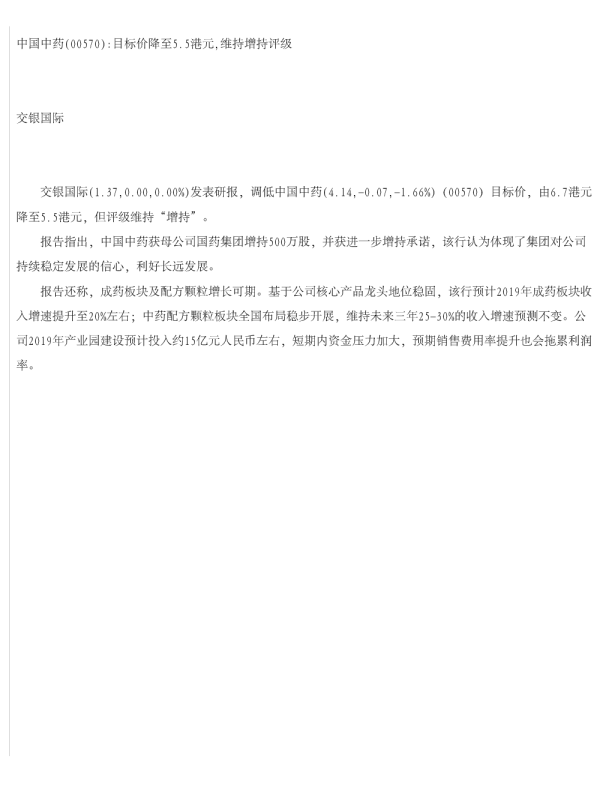 中国中药(00570):目标价降至5.5港元,维持增持评级

交银国际

交银国际(1.37,0.00,0.00%)发表研报，调低中国中药(4.14,-0.07,-1.66%)（00570）目标价，由6.7港元降至5.5港元，但评级维持“增持”。

报告指出，中国中药获母公司国药集团增持500万股，并获进一步增持承诺，该行认为体现了集团对公司持续稳定发展的信心，利好长远发展。

报告还称，成药板块及配方颗粒增长可期。基于公司核心产品龙头地位稳固，该行预计2019年成药板块收入增速提升至20%左右；中药配方颗粒板块全国布局稳步开展，维持未来三年25-30%的收入增速预测不变。公司2019年产业园建设预计投入约15亿元人民币左右，短期内资金压力加大，预期销售费用率提升也会拖累利润率。